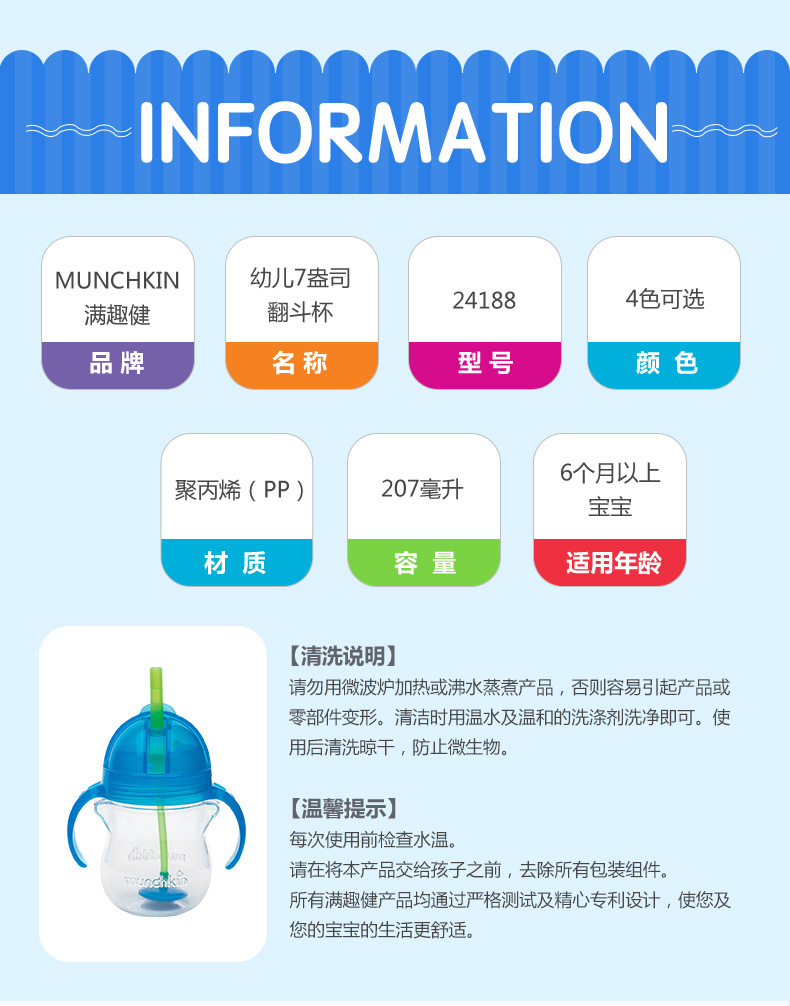 INFORMATION

MUNCHKIN
满趣健
品牌

幼儿7盎司
翻斗杯
名称

24188
型号

4色可选
颜色

聚丙烯（PP）
材质

207毫升
容量

6个月以上
宝宝
适用年龄

munchkin

【清洗说明】
请勿用微波炉加热或沸水蒸煮产品，否则容易引起产品或零部件变形。清洁时用温水及温和的洗涤剂洗净即可。使用后清洗晾干，防止微生物。

【温馨提示】
每次使用前检查水温。
请在将本产品交给孩子之前，去除所有包装组件。
所有满趣健产品均通过严格测试及精心专利设计，使您及您的宝宝的生活更舒适。